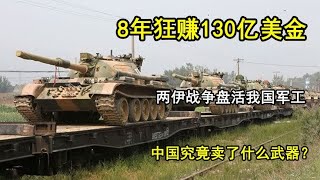 8年狂赚130亿美金

两伊战争盘活我国军工

中国究竟卖了什么武器？